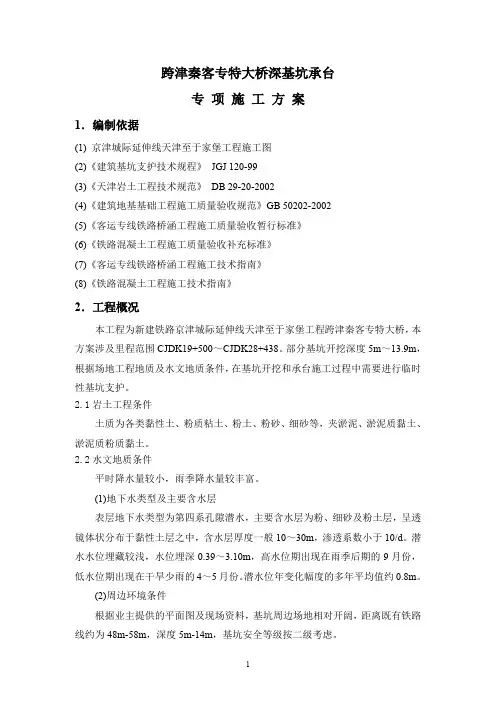 跨津秦客专特大桥深基坑承台

专 项 施 工 方 案

1．编制依据

(1) 京津城际延伸线天津至于家堡工程施工图

(2)《建筑基坑支护技术规程》 JGJ 120-99

(3)《天津岩土工程技术规范》 DB 29-20-2002

(4)《建筑地基基础工程施工质量验收规范》GB 50202-2002

(5)《客运专线铁路桥涵工程施工质量验收暂行标准》

(6)《铁路混凝土工程施工质量验收补充标准》

(7)《客运专线铁路桥涵工程施工技术指南》

(8)《铁路混凝土工程施工技术指南》

2．工程概况

本工程为新建铁路京津城际延伸线天津至于家堡工程跨津秦客专特大桥，本方案涉及里程范围 CJDK19+500～CJDK28+438。部分基坑开挖深度 5m～13.9m，根据场地工程地质及水文地质条件，在基坑开挖和承台施工过程中需要进行临时性基坑支护。

2.1 岩土工程条件

土质为各类黏性土、粉质粘土、粉土、粉砂、细砂等，夹淤泥、淤泥质黏土、淤泥质粉质黏土。

2.2 水文地质条件

平时降水量较小，雨季降水量较丰富。

(1)地下水类型及主要含水层

表层地下水类型为第四系孔隙潜水，主要含水层为粉、细砂及粉土层，呈透镜体状分布于黏性土层之中，含水层厚度一般 10～30m，渗透系数小于 10/d。潜水水位埋藏较浅，水位埋深 0.39～3.10m，高水位期出现在雨季后期的 9 月份，低水位期出现在干旱少雨的 4～5 月份。潜水位年变化幅度的多年平均值约 0.8m。

(2)周边环境条件

根据业主提供的平面图及现场资料，基坑周边场地相对开阔，距离既有铁路线约为 48m-58m，深度 5m-14m，基坑安全等级按二级考虑。

1